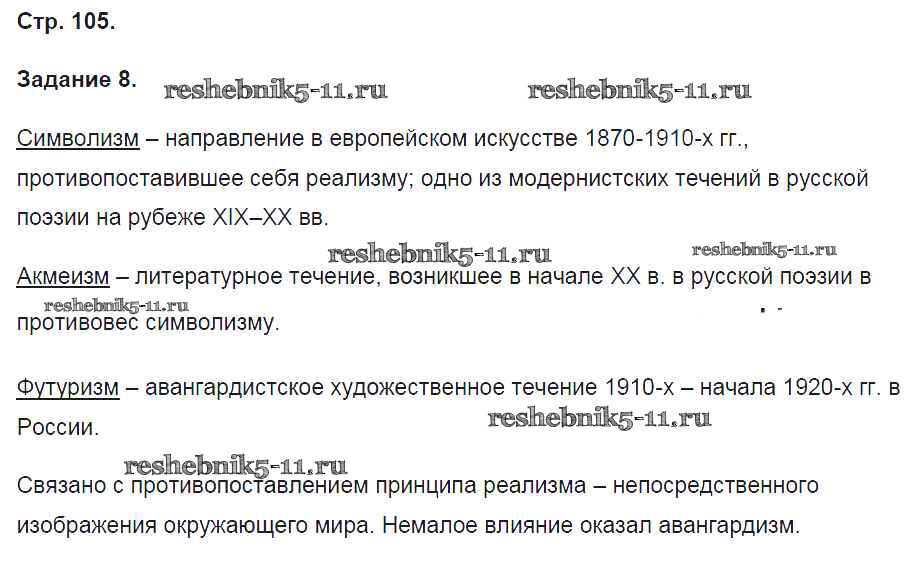 Стр. 105.

Задание 8. reshebnik5-11.ru reshebnik5-11.ru

Символизм – направление в европейском искусстве 1870-1910-х гг., противопоставившее себя реализму; одно из модернистских течений в русской поэзии на рубеже XIX–XX вв.

reshebnik5-11.ru reshebnik5-11.ru

Акмеизм – литературное течение, возникшее в начале XX в. в русской поэзии в противовес символизму.

reshebnik5-11.ru

Футуризм – авангардистское художественное течение 1910-х – начала 1920-х гг. в России.

reshebnik5-11.ru

reshebnik5-11.ru

Связано с противопоставлением принципа реализма – непосредственного изображения окружающего мира. Немалое влияние оказал авангардизм.